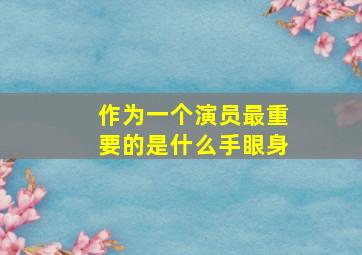 作为一个演员最重要的是什么手眼身